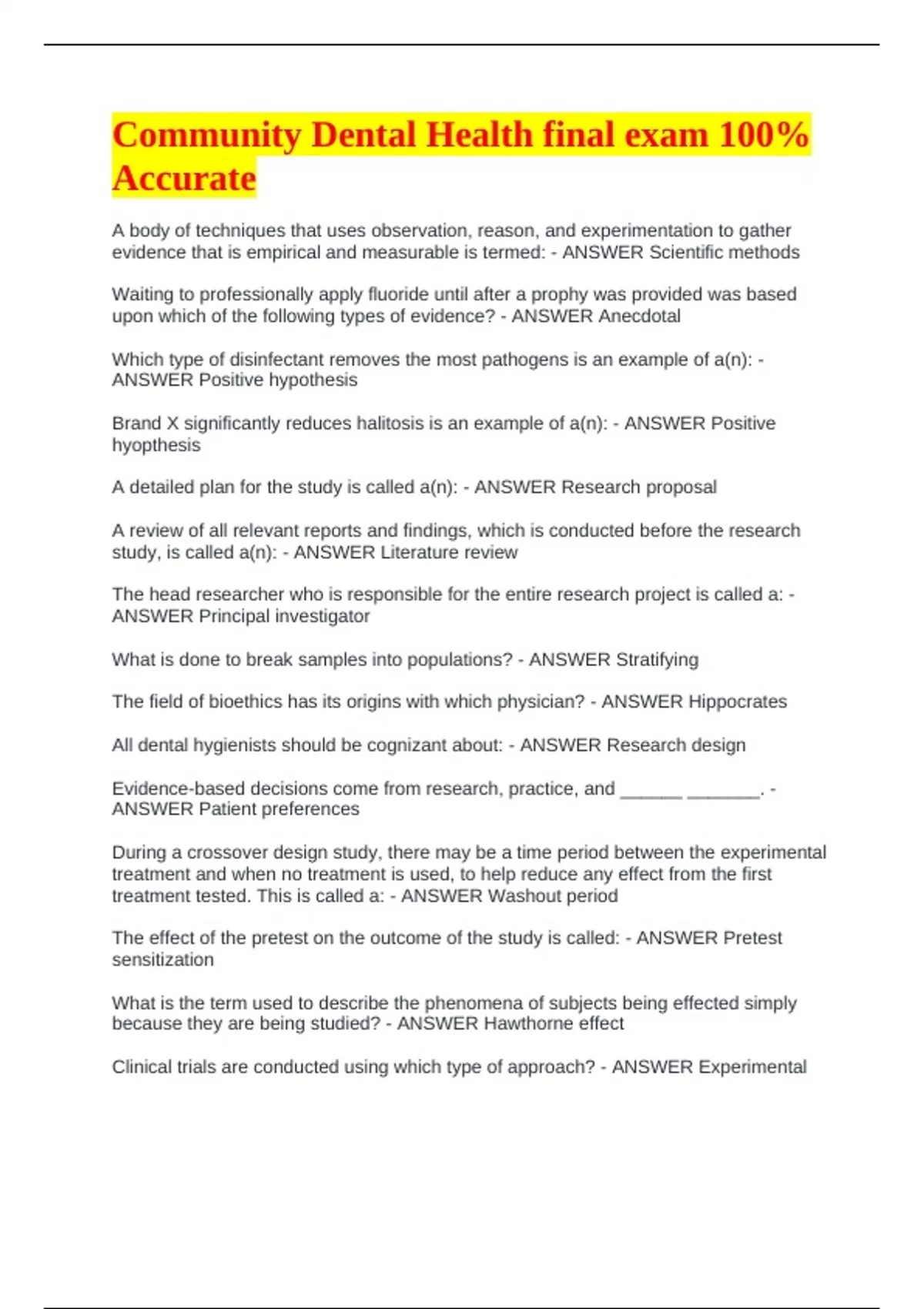 Community Dental Health final exam 100% Accurate

A body of techniques that uses observation, reason, and experimentation to gather evidence that is empirical and measurable is termed: - ANSWER Scientific methods

Waiting to professionally apply fluoride until after a prophy was provided was based upon which of the following types of evidence? - ANSWER Anecdotal

Which type of disinfectant removes the most pathogens is an example of a(n): - ANSWER Positive hypothesis

Brand X significantly reduces halitosis is an example of a(n): - ANSWER Positive hyopthesis

A detailed plan for the study is called a(n): - ANSWER Research proposal

A review of all relevant reports and findings, which is conducted before the research study, is called a(n): - ANSWER Literature review

The head researcher who is responsible for the entire research project is called a: - ANSWER Principal investigator

What is done to break samples into populations? - ANSWER Stratifying

The field of bioethics has its origins with which physician? - ANSWER Hippocrates

All dental hygienists should be cognizant about: - ANSWER Research design

Evidence-based decisions come from research, practice, and ______ _______. - ANSWER Patient preferences

During a crossover design study, there may be a time period between the experimental treatment and when no treatment is used, to help reduce any effect from the first treatment tested. This is called a: - ANSWER Washout period

The effect of the pretest on the outcome of the study is called: - ANSWER Pretest sensitization

What is the term used to describe the phenomena of subjects being effected simply because they are being studied? - ANSWER Hawthorne effect

Clinical trials are conducted using which type of approach? - ANSWER Experimental